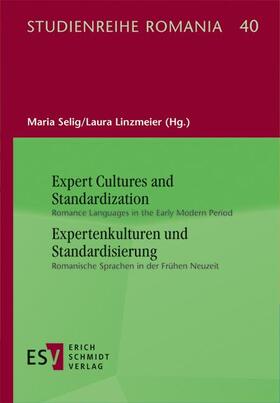 STUDIENREIHE ROMANIA 40

Maria Selig/Laura Linzmeier (Hg.)

Expert Cultures and Standardization

Romance Languages in the Early Modern Period

Expertenkulturen und Standardisierung

Romanische Sprachen in der Frühen Neuzeit

ESV ERICH SCHMIDT VERLAG